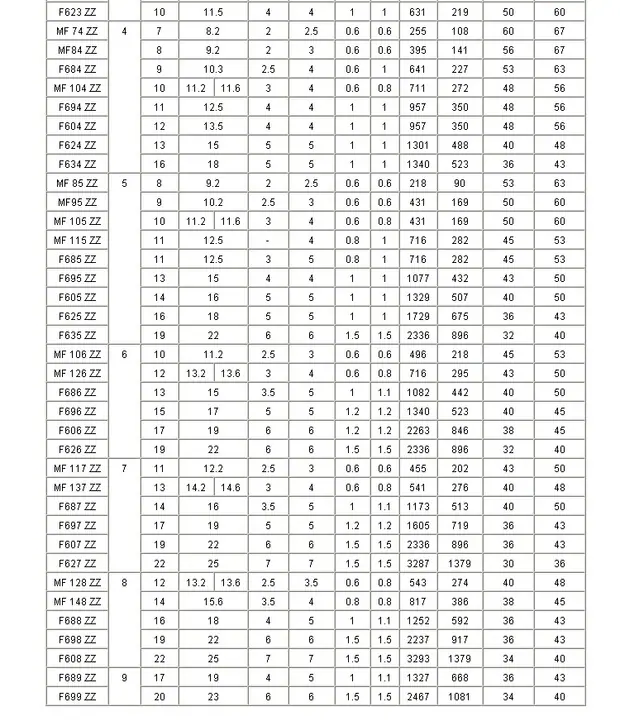 | F623 ZZ |  | 10 | 11.5 |  | 4 | 4 | 1 | 1 | 631 | 219 | 50 | 60 |
|---|---|---|---|---|---|---|---|---|---|---|---|---|
| MF 74 ZZ | 4 | 7 | 8.2 |  | 2 | 2.5 | 0.6 | 0.6 | 255 | 108 | 60 | 67 |
| MF84 ZZ |  | 8 | 9.2 |  | 2 | 3 | 0.6 | 0.6 | 395 | 141 | 56 | 67 |
| F684 ZZ |  | 9 | 10.3 |  | 2.5 | 4 | 0.6 | 1 | 641 | 227 | 53 | 63 |
| MF 104 ZZ |  | 10 | 11.2 | 11.6 | 3 | 4 | 0.6 | 0.8 | 711 | 272 | 48 | 56 |
| F694 ZZ |  | 11 | 12.5 |  | 4 | 4 | 1 | 1 | 957 | 350 | 48 | 56 |
| F604 ZZ |  | 12 | 13.5 |  | 4 | 4 | 1 | 1 | 957 | 350 | 48 | 56 |
| F624 ZZ |  | 13 | 15 |  | 5 | 5 | 1 | 1 | 1301 | 488 | 40 | 48 |
| F634 ZZ |  | 16 | 18 |  | 5 | 5 | 1 | 1 | 1340 | 523 | 36 | 43 |
| MF 85 ZZ | 5 | 8 | 9.2 |  | 2 | 2.5 | 0.6 | 0.6 | 218 | 90 | 53 | 63 |
| MF95 ZZ |  | 9 | 10.2 |  | 2.5 | 3 | 0.6 | 0.6 | 431 | 169 | 50 | 60 |
| MF 105 ZZ |  | 10 | 11.2 | 11.6 | 3 | 4 | 0.6 | 0.8 | 431 | 169 | 50 | 60 |
| MF 115 ZZ |  | 11 | 12.5 |  | - | 4 | 0.8 | 1 | 716 | 282 | 45 | 53 |
| F685 ZZ |  | 11 | 12.5 |  | 3 | 5 | 0.8 | 1 | 716 | 282 | 45 | 53 |
| F695 ZZ |  | 13 | 15 |  | 4 | 4 | 1 | 1 | 1077 | 432 | 43 | 50 |
| F605 ZZ |  | 14 | 16 |  | 5 | 5 | 1 | 1 | 1329 | 507 | 40 | 50 |
| F625 ZZ |  | 16 | 18 |  | 5 | 5 | 1 | 1 | 1729 | 675 | 36 | 43 |
| F635 ZZ |  | 19 | 22 |  | 6 | 6 | 1.5 | 1.5 | 2336 | 896 | 32 | 40 |
| MF 106 ZZ | 6 | 10 | 11.2 |  | 2.5 | 3 | 0.6 | 0.6 | 496 | 218 | 45 | 53 |
| MF 126 ZZ |  | 12 | 13.2 | 13.6 | 3 | 4 | 0.6 | 0.8 | 716 | 295 | 43 | 50 |
| F686 ZZ |  | 13 | 15 |  | 3.5 | 5 | 1 | 1.1 | 1082 | 442 | 40 | 50 |
| F696 ZZ |  | 15 | 17 |  | 5 | 5 | 1.2 | 1.2 | 1340 | 523 | 40 | 45 |
| F606 ZZ |  | 17 | 19 |  | 6 | 6 | 1.2 | 1.2 | 2263 | 846 | 38 | 45 |
| F626 ZZ |  | 19 | 22 |  | 6 | 6 | 1.5 | 1.5 | 2336 | 896 | 32 | 40 |
| MF 117 ZZ | 7 | 11 | 12.2 |  | 2.5 | 3 | 0.6 | 0.6 | 455 | 202 | 43 | 50 |
| MF 137 ZZ |  | 13 | 14.2 | 14.6 | 3 | 4 | 0.6 | 0.8 | 541 | 276 | 40 | 48 |
| F687 ZZ |  | 14 | 16 |  | 3.5 | 5 | 1 | 1.1 | 1173 | 513 | 40 | 50 |
| F697 ZZ |  | 17 | 19 |  | 5 | 5 | 1.2 | 1.2 | 1605 | 719 | 36 | 43 |
| F607 ZZ |  | 19 | 22 |  | 6 | 6 | 1.5 | 1.5 | 2336 | 896 | 36 | 43 |
| F627 ZZ |  | 22 | 25 |  | 7 | 7 | 1.5 | 1.5 | 3287 | 1379 | 30 | 36 |
| MF 128 ZZ | 8 | 12 | 13.2 | 13.6 | 2.5 | 3.5 | 0.6 | 0.8 | 543 | 274 | 40 | 48 |
| MF 148 ZZ |  | 14 | 15.6 |  | 3.5 | 4 | 0.8 | 0.8 | 817 | 386 | 38 | 45 |
| F688 ZZ |  | 16 | 18 |  | 4 | 5 | 1 | 1.1 | 1252 | 592 | 36 | 43 |
| F698 ZZ |  | 19 | 22 |  | 6 | 6 | 1.5 | 1.5 | 2237 | 917 | 36 | 43 |
| F608 ZZ |  | 22 | 25 |  | 7 | 7 | 1.5 | 1.5 | 3293 | 1379 | 34 | 40 |
| F689 ZZ | 9 | 17 | 19 |  | 4 | 5 | 1 | 1.1 | 1327 | 668 | 36 | 43 |
| F699 ZZ |  | 20 | 23 |  | 6 | 6 | 1.5 | 1.5 | 2467 | 1081 | 34 | 40 |